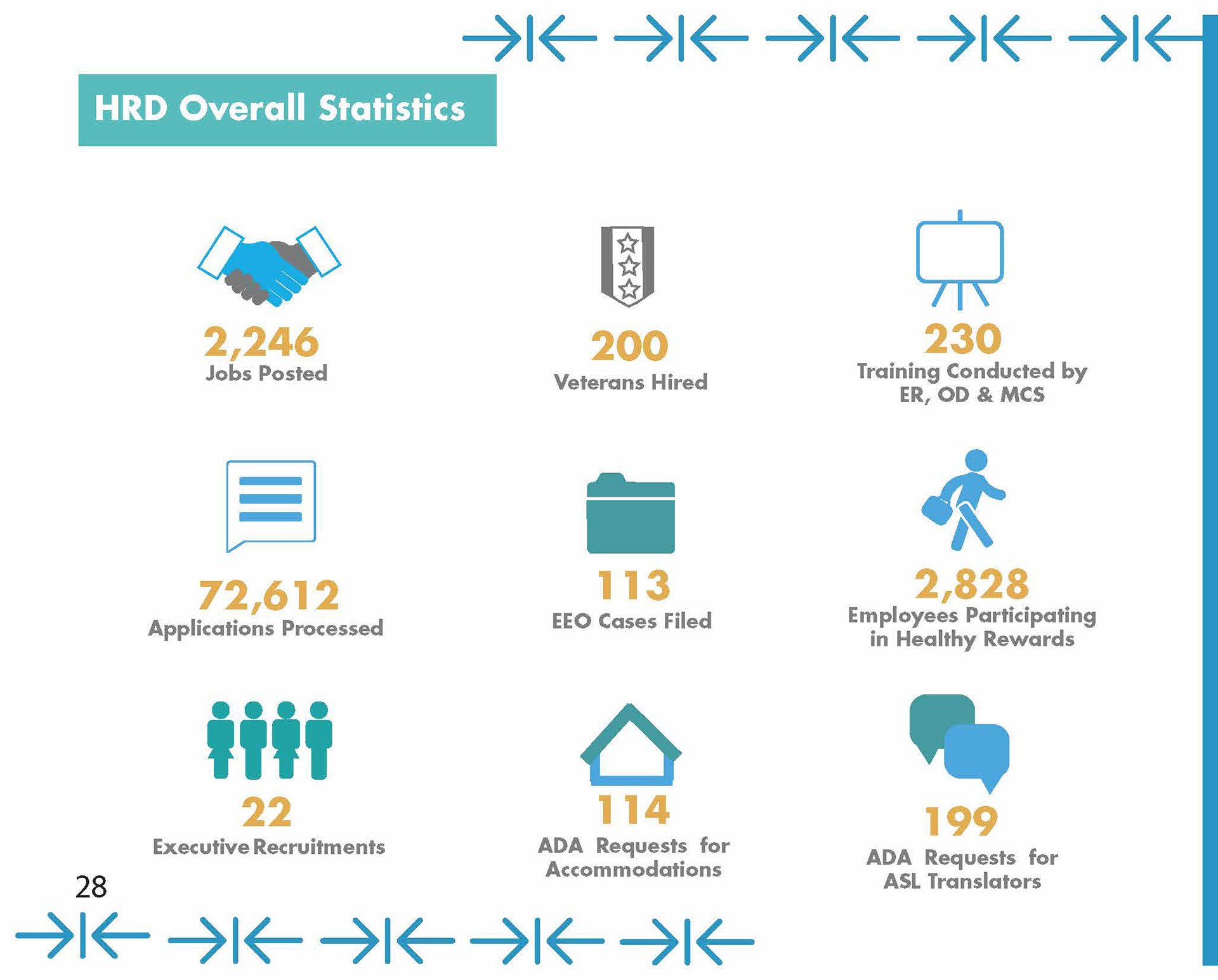 HRD Overall Statistics

2,246
Jobs Posted

200
Veterans Hired

230
Training Conducted by ER, OD & MCS

72,612
Applications Processed

113
EEO Cases Filed

2,828
Employees Participating in Healthy Rewards

22
Executive Recruitments

114
ADA Requests for Accommodations

199
ADA Requests for ASL Translators

28